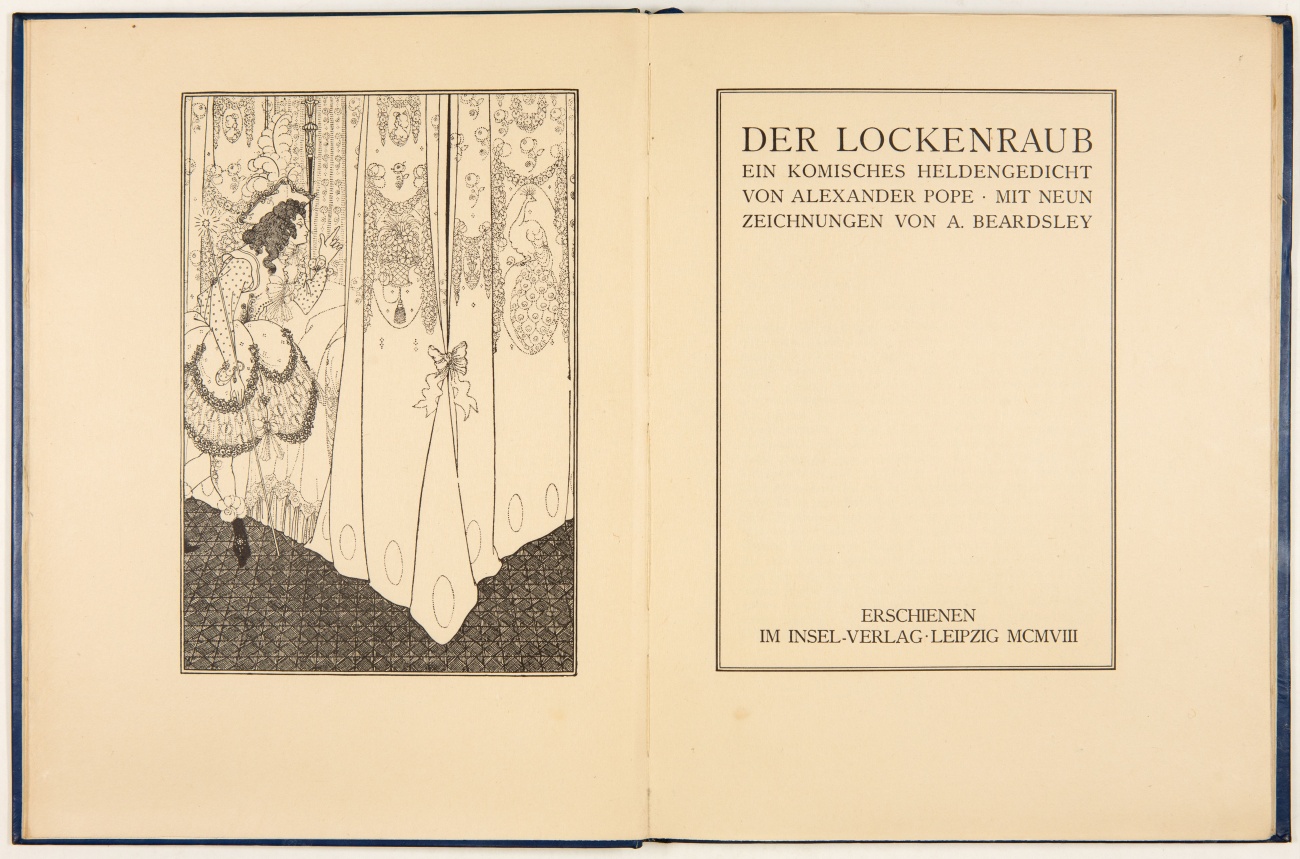 DER LOCKENRAUB
EIN KOMISCHES HELDENGEDICHT VON ALEXANDER POPE · MIT NEUN ZEICHNUNGEN VON A. BEARDSLEY

ERSCHIENEN
IM INSEL-VERLAG · LEIPZIG MCMVIII